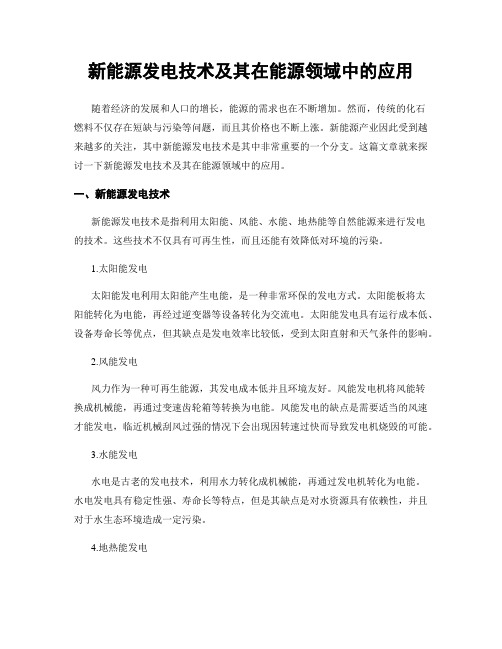 新能源发电技术及其在能源领域中的应用

随着经济的发展和人口的增长，能源的需求也在不断增加。然而，传统的化石燃料不仅存在短缺与污染等问题，而且其价格也不断上涨。新能源产业因此受到越来越多的关注，其中新能源发电技术是其中非常重要的一个分支。这篇文章就来探讨一下新能源发电技术及其在能源领域中的应用。

一、新能源发电技术

新能源发电技术是指利用太阳能、风能、水能、地热能等自然能源来进行发电的技术。这些技术不仅具有可再生性，而且还能有效降低对环境的污染。

1.太阳能发电

太阳能发电利用太阳能产生电能，是一种非常环保的发电方式。太阳能板将太阳能转化为电能，再经过逆变器等设备转化为交流电。太阳能发电具有运行成本低、设备寿命长等优点，但其缺点是发电效率比较低，受到太阳直射和天气条件的影响。

2.风能发电

风力作为一种可再生能源，其发电成本低并且环境友好。风能发电机将风能转换成机械能，再通过变速齿轮箱等转换为电能。风能发电的缺点是需要适当的风速才能发电，临近机械刮风过强的情况下会出现因转速过快而导致发电机烧毁的可能。

3.水能发电

水电是古老的发电技术，利用水力转化成机械能，再通过发电机转化为电能。水电发电具有稳定性强、寿命长等特点，但是其缺点是对水资源具有依赖性，并且对于水生态环境造成一定污染。

4.地热能发电